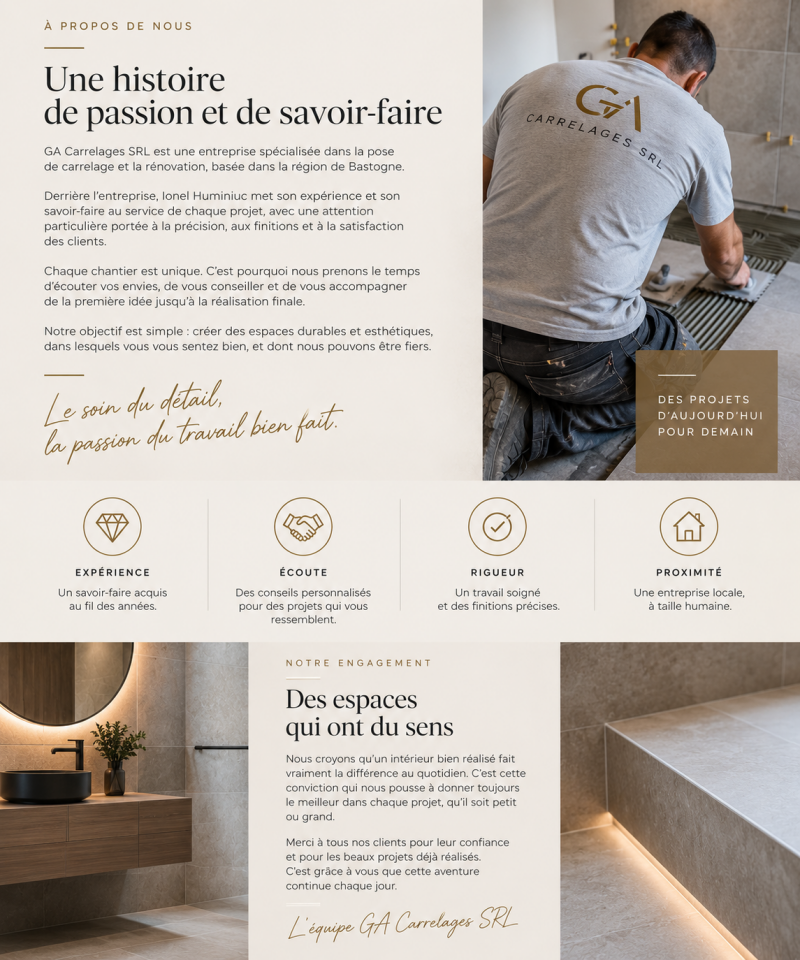 À PROPOS DE NOUS

Une histoire
de passion et de savoir-faire

GA Carrelages SRL est une entreprise spécialisée dans la pose de carrelage et la rénovation, basée dans la région de Bastogne.

Derrière l'entreprise, Ionel Huminiuc met son expérience et son savoir-faire au service de chaque projet, avec une attention particulière portée à la précision, aux finitions et à la satisfaction des clients.

Chaque chantier est unique. C'est pourquoi nous prenons le temps d'écouter vos envies, de vous conseiller et de vous accompagner de la première idée jusqu'à la réalisation finale.

Notre objectif est simple : créer des espaces durables et esthétiques, dans lesquels vous vous sentez bien, et dont nous pouvons être fiers.

Le soin du détail,
la passion du travail bien fait.

GA
CARRELAGES SRL

DES PROJETS
D'AUJOURD'HUI
POUR DEMAIN

EXPÉRIENCE
Un savoir-faire acquis au fil des années.

ÉCOUTE
Des conseils personnalisés pour des projets qui vous ressemblent.

RIGUEUR
Un travail soigné et des finitions précises.

PROXIMITÉ
Une entreprise locale, à taille humaine.

NOTRE ENGAGEMENT

Des espaces
qui ont du sens

Nous croyons qu'un intérieur bien réalisé fait vraiment la différence au quotidien. C'est cette conviction qui nous pousse à donner toujours le meilleur dans chaque projet, qu'il soit petit ou grand.

Merci à tous nos clients pour leur confiance et pour les beaux projets déjà réalisés.
C'est grâce à vous que cette aventure continue chaque jour.

L'équipe GA Carrelages SRL